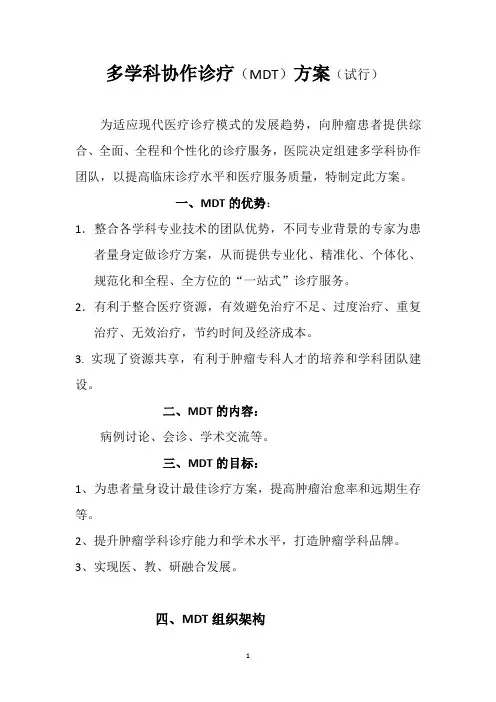 多学科协作诊疗（MDT）方案（试行）

为适应现代医疗诊疗模式的发展趋势，向肿瘤患者提供综合、全面、全程和个性化的诊疗服务，医院决定组建多学科协作团队，以提高临床诊疗水平和医疗服务质量，特制定此方案。

一、MDT 的优势：

1. 整合各学科专业技术的团队优势，不同专业背景的专家为患者量身定做诊疗方案，从而提供专业化、精准化、个体化、规范化和全程、全方位的“一站式”诊疗服务。

2. 有利于整合医疗资源，有效避免治疗不足、过度治疗、重复治疗、无效治疗，节约时间及经济成本。

3. 实现了资源共享，有利于肿瘤专科人才的培养和学科团队建设。

二、MDT 的内容：

病例讨论、会诊、学术交流等。

三、MDT 的目标：

1、为患者量身设计最佳诊疗方案，提高肿瘤治愈率和远期生存等。

2、提升肿瘤学科诊疗能力和学术水平，打造肿瘤学科品牌。

3、实现医、教、研融合发展。

四、MDT 组织架构

1